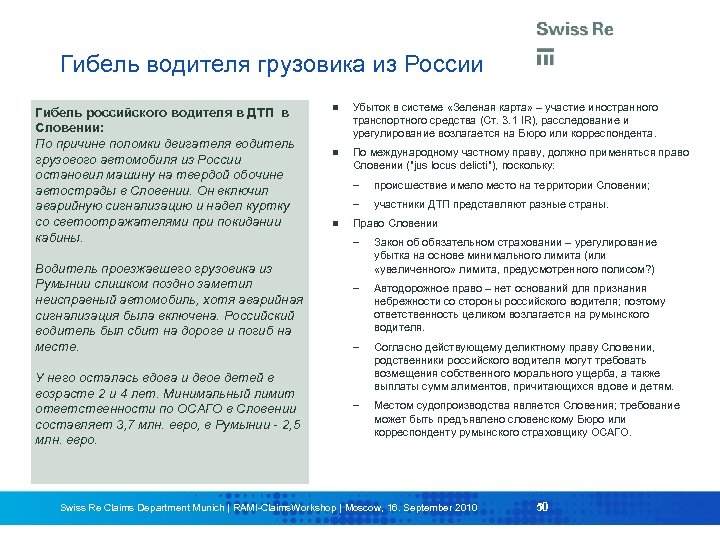 Swiss Re

Гибель водителя грузовика из России

Гибель российского водителя в ДТП в Словении:
По причине поломки двигателя водитель грузового автомобиля из России остановил машину на твердой обочине автострады в Словении. Он включил аварийную сигнализацию и надел куртку со светоотражателями при покидании кабины.

Водитель проезжавшего грузовика из Румынии слишком поздно заметил неисправный автомобиль, хотя аварийная сигнализация была включена. Российский водитель был сбит на дороге и погиб на месте.

У него осталась вдова и двое детей в возрасте 2 и 4 лет. Минимальный лимит ответственности по ОСАГО в Словении составляет 3,7 млн. евро, в Румынии - 2,5 млн. евро.

■ Убыток в системе «Зеленая карта» – участие иностранного транспортного средства (Ст. 3.1 IR), расследование и урегулирование возлагается на Бюро или корреспондента.

■ По международному частному праву, должно применяться право Словении ("jus locus delicti"), поскольку:

– происшествие имело место на территории Словении;

– участники ДТП представляют разные страны.

■ Право Словении

– Закон об обязательном страховании – урегулирование убытка на основе минимального лимита (или «увеличенного» лимита, предусмотренного полисом?)

– Автодорожное право – нет оснований для признания небрежности со стороны российского водителя; поэтому ответственность целиком возлагается на румынского водителя.

– Согласно действующему деликтному праву Словении, родственники российского водителя могут требовать возмещения собственного морального ущерба, а также выплаты сумм алиментов, причитающихся вдове и детям.

– Местом судопроизводства является Словения; требование может быть предъявлено словенскому Бюро или корреспонденту румынского страховщику ОСАГО.

Swiss Re Claims Department Munich | RAMI-ClaimsWorkshop | Moscow, 16. September 2010 50